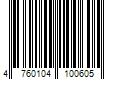 4 760104 100605